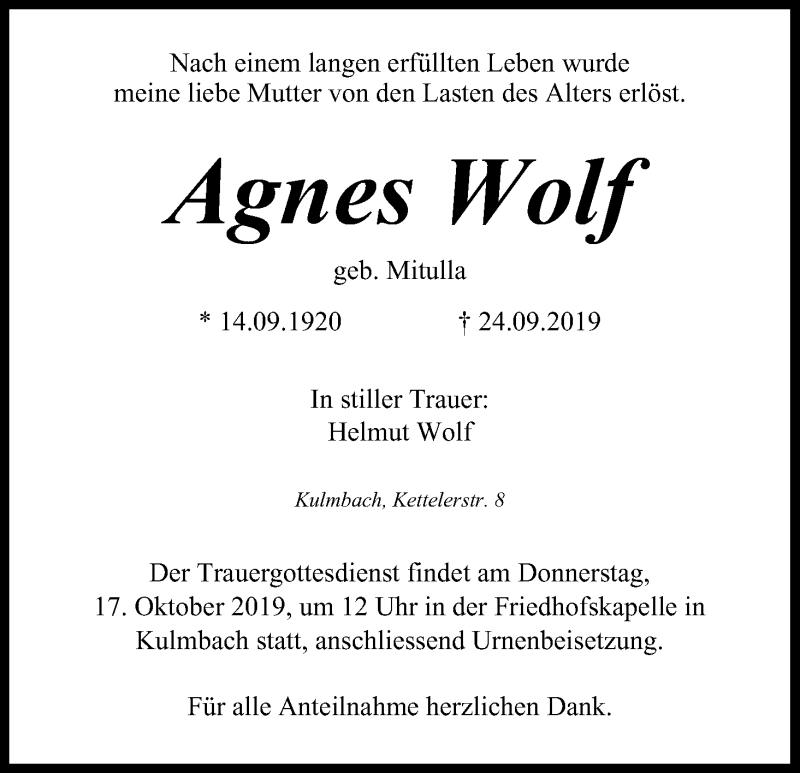 Nach einem langen erfüllten Leben wurde meine liebe Mutter von den Lasten des Alters erlöst.

Agnes Wolf

geb. Mitulla

* 14.09.1920 † 24.09.2019

In stiller Trauer:
Helmut Wolf

Kulmbach, Kettelerstr. 8

Der Trauergottesdienst findet am Donnerstag, 17. Oktober 2019, um 12 Uhr in der Friedhofskapelle in Kulmbach statt, anschliessend Urnenbeisetzung.

Für alle Anteilnahme herzlichen Dank.